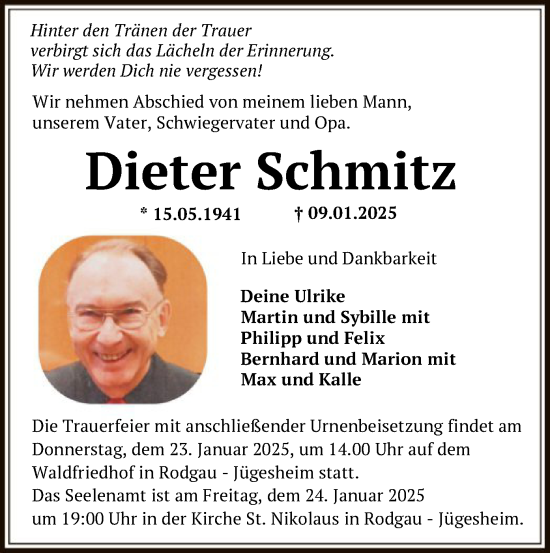 Hinter den Tränen der Trauer
verbirgt sich das Lächeln der Erinnerung.
Wir werden Dich nie vergessen!

Wir nehmen Abschied von meinem lieben Mann, unserem Vater, Schwiegervater und Opa.

Dieter Schmitz

* 15.05.1941 † 09.01.2025

In Liebe und Dankbarkeit

Deine Ulrike
Martin und Sybille mit
Philipp und Felix
Bernhard und Marion mit
Max und Kalle

Die Trauerfeier mit anschließender Urnenbeisetzung findet am Donnerstag, dem 23. Januar 2025, um 14.00 Uhr auf dem Waldfriedhof in Rodgau - Jügesheim statt.
Das Seelenamt ist am Freitag, dem 24. Januar 2025 um 19:00 Uhr in der Kirche St. Nikolaus in Rodgau - Jügesheim.